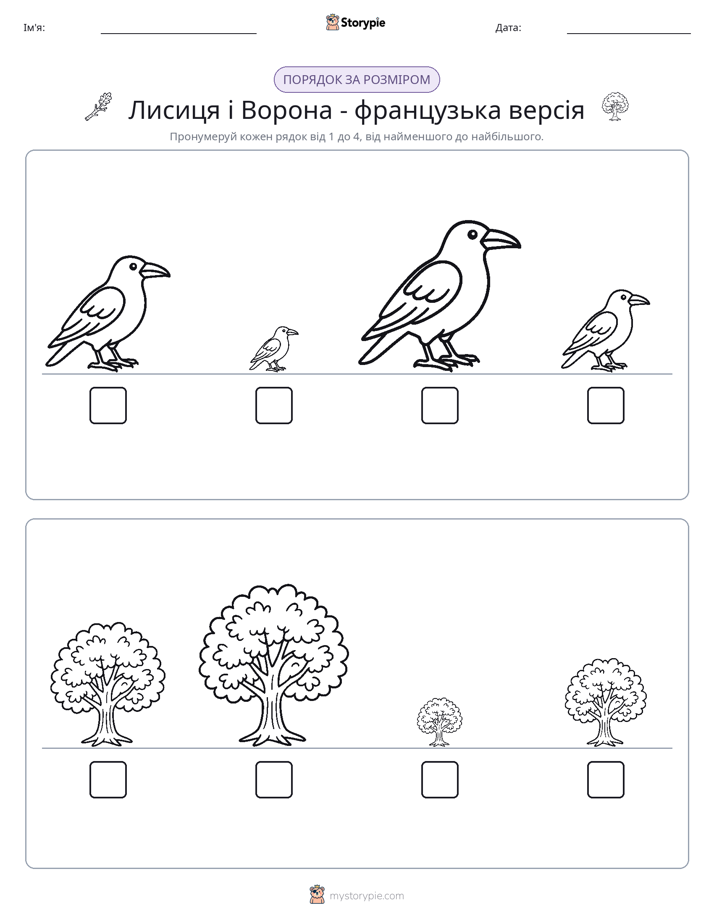 Ім'я: ____ Storypie Дата: ____

ПОРЯДОК ЗА РОЗМІРОМ

Лисиця і Ворона - французька версія

Пронумеруй кожен рядок від 1 до 4, від найменшого до найбільшого.

☐ ☐ ☐ ☐

☐ ☐ ☐ ☐

mystorypie.com